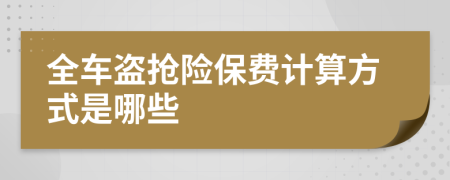 全车盗抢险保费计算方式是哪些